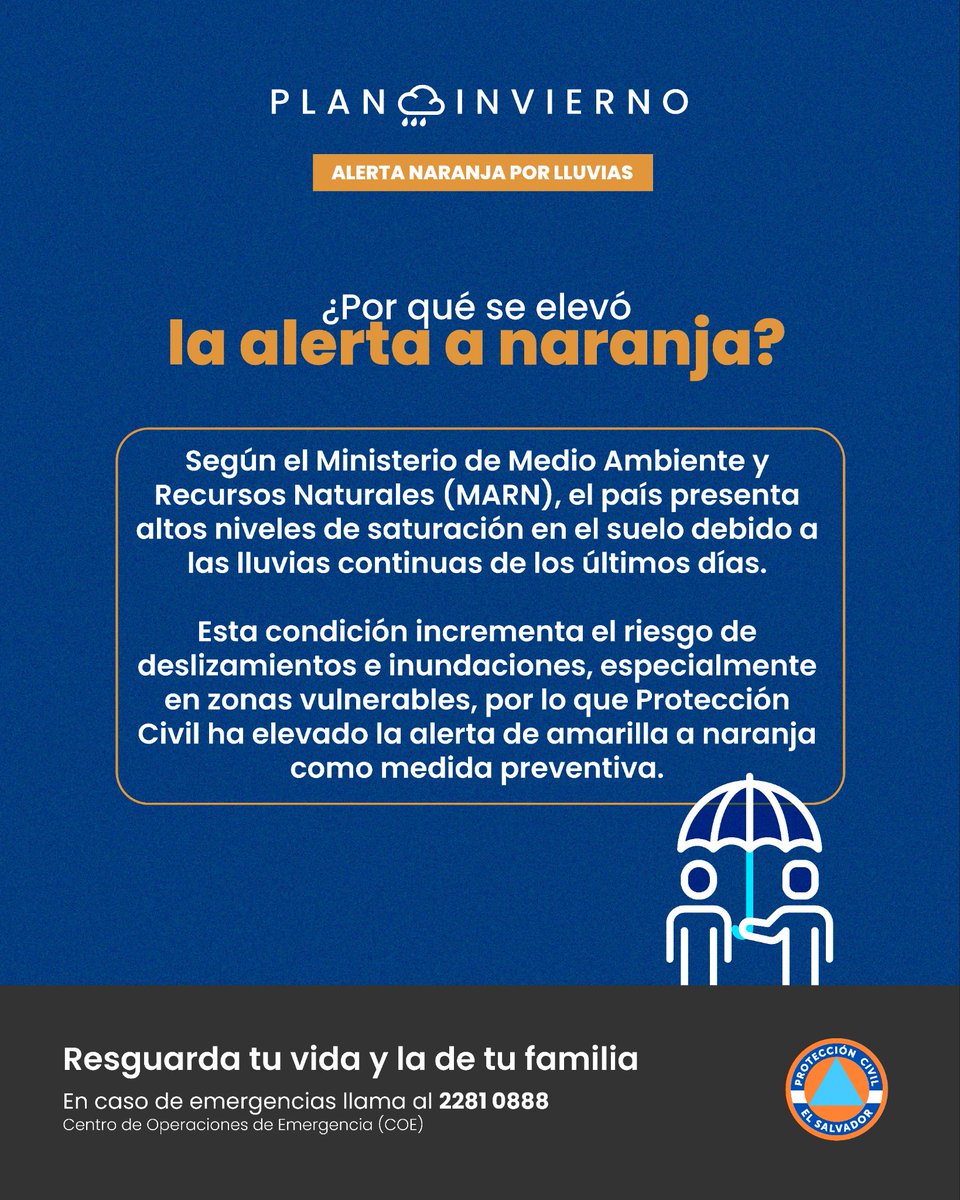 PLAN INVIERNO

ALERTA NARANJA POR LLUVIAS

¿Por qué se elevó
la alerta a naranja?

Según el Ministerio de Medio Ambiente y Recursos Naturales (MARN), el país presenta altos niveles de saturación en el suelo debido a las lluvias continuas de los últimos días.

Esta condición incrementa el riesgo de deslizamientos e inundaciones, especialmente en zonas vulnerables, por lo que Protección Civil ha elevado la alerta de amarilla a naranja como medida preventiva.

Resguarda tu vida y la de tu familia

En caso de emergencias llama al 2281 0888
Centro de Operaciones de Emergencia (COE)

PROTECCIÓN CIVIL
EL SALVADOR